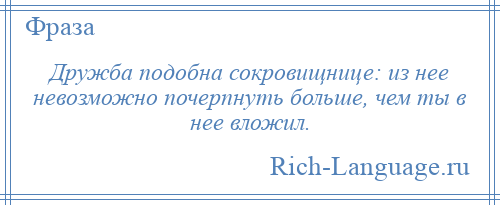 Фраза

Дружба подобна сокровищнице: из нее невозможно почерпнуть больше, чем ты в нее вложил.

Rich-Language.ru